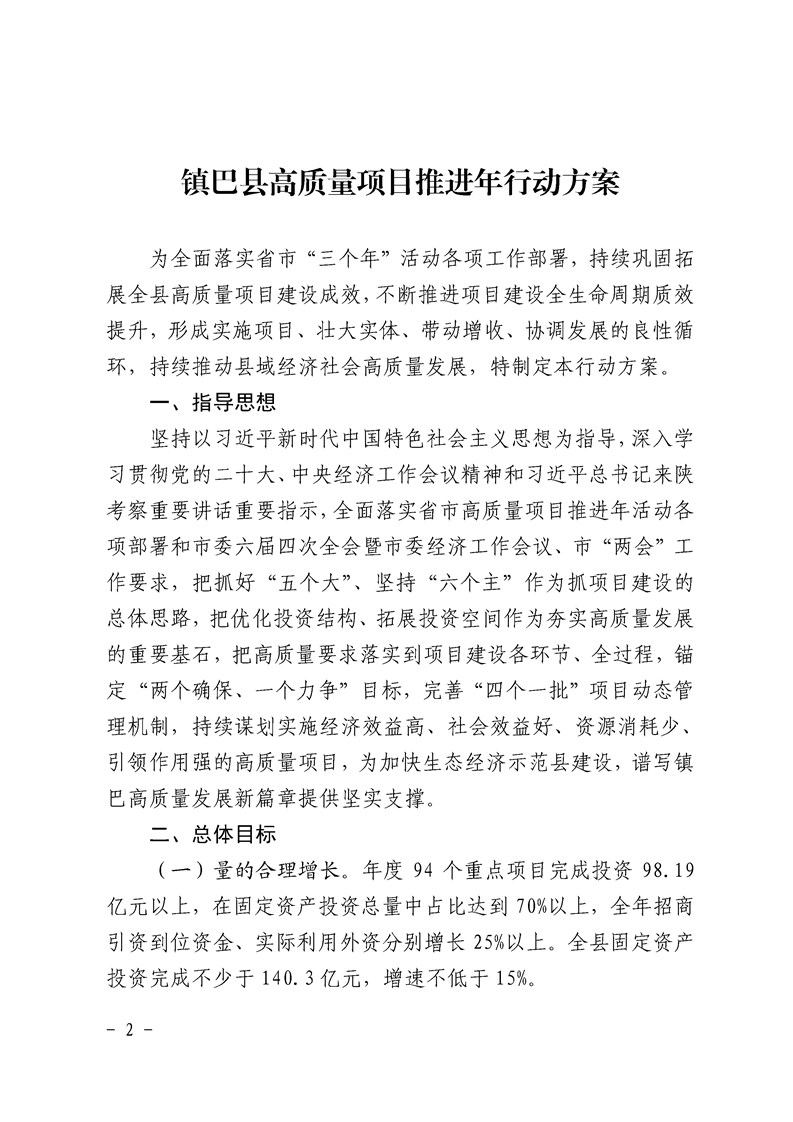 镇巴县高质量项目推进年行动方案

为全面落实省市“三个年”活动各项工作部署，持续巩固拓展全县高质量项目建设成效，不断推进项目建设全生命周期质效提升，形成实施项目、壮大实体、带动增收、协调发展的良性循环，持续推动县域经济社会高质量发展，特制定本行动方案。

一、指导思想

坚持以习近平新时代中国特色社会主义思想为指导，深入学习贯彻党的二十大、中央经济工作会议精神和习近平总书记来陕考察重要讲话重要指示，全面落实省市高质量项目推进年活动各项部署和市委六届四次全会暨市委经济工作会议、市“两会”工作要求，把抓好“五个大”、坚持“六个主”作为抓项目建设的总体思路，把优化投资结构、拓展投资空间作为夯实高质量发展的重要基石，把高质量要求落实到项目建设各环节、全过程，锚定“两个确保、一个力争”目标，完善“四个一批”项目动态管理机制，持续谋划实施经济效益高、社会效益好、资源消耗少、引领作用强的高质量项目，为加快生态经济示范县建设，谱写镇巴高质量发展新篇章提供坚实支撑。

二、总体目标

（一）量的合理增长。年度 94 个重点项目完成投资 98.19 亿元以上，在固定资产投资总量中占比达到 70%以上，全年招商引资到位资金、实际利用外资分别增长 25%以上。全县固定资产投资完成不少于 140.3 亿元，增速不低于 15%。

- 2 -